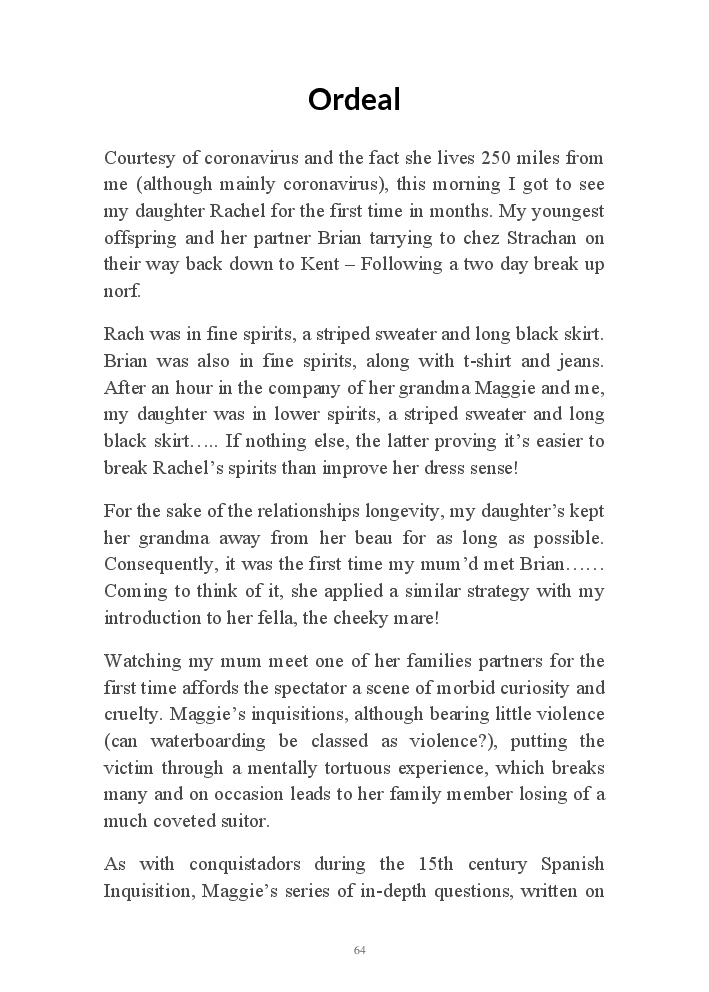 Ordeal

Courtesy of coronavirus and the fact she lives 250 miles from me (although mainly coronavirus), this morning I got to see my daughter Rachel for the first time in months. My youngest offspring and her partner Brian tarrying to chez Strachan on their way back down to Kent – Following a two day break up norf.

Rach was in fine spirits, a striped sweater and long black skirt. Brian was also in fine spirits, along with t-shirt and jeans. After an hour in the company of her grandma Maggie and me, my daughter was in lower spirits, a striped sweater and long black skirt….. If nothing else, the latter proving it's easier to break Rachel's spirits than improve her dress sense!

For the sake of the relationships longevity, my daughter's kept her grandma away from her beau for as long as possible. Consequently, it was the first time my mum'd met Brian…… Coming to think of it, she applied a similar strategy with my introduction to her fella, the cheeky mare!

Watching my mum meet one of her families partners for the first time affords the spectator a scene of morbid curiosity and cruelty. Maggie's inquisitions, although bearing little violence (can waterboarding be classed as violence?), putting the victim through a mentally tortuous experience, which breaks many and on occasion leads to her family member losing of a much coveted suitor.

As with conquistadors during the 15th century Spanish Inquisition, Maggie's series of in-depth questions, written on

64